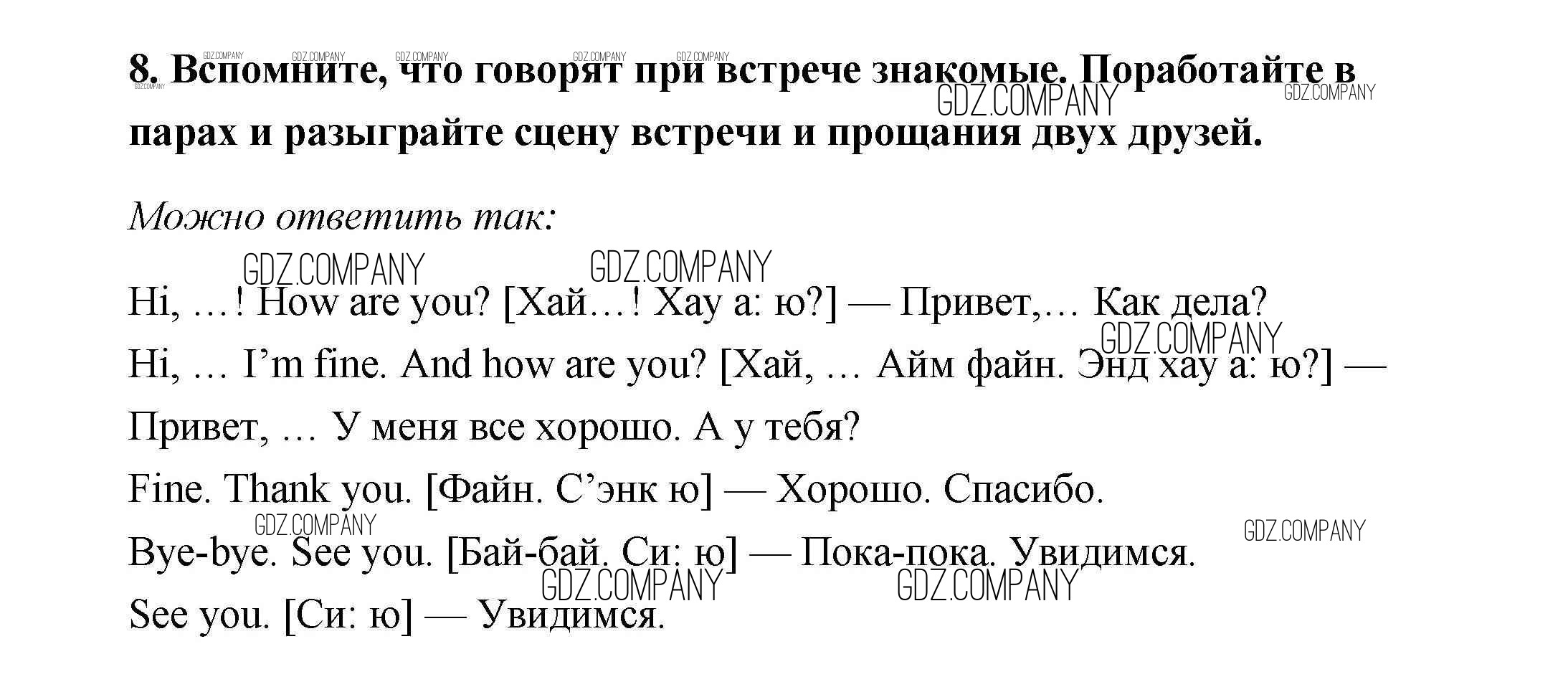 8. Вспомните, что говорят при встрече знакомые. Поработайте в парах и разыграйте сцену встречи и прощания двух друзей.

Можно ответить так:

Hi, …! How are you? [Хай…! Хау а: ю?] — Привет,… Как дела?

Hi, … I'm fine. And how are you? [Хай, … Айм файн. Энд хау а: ю?] — Привет, … У меня все хорошо. А у тебя?

Fine. Thank you. [Файн. С'энк ю] — Хорошо. Спасибо.

Bye-bye. See you. [Бай-бай. Си: ю] — Пока-пока. Увидимся.

See you. [Си: ю] — Увидимся.

GDZ.COMPANY